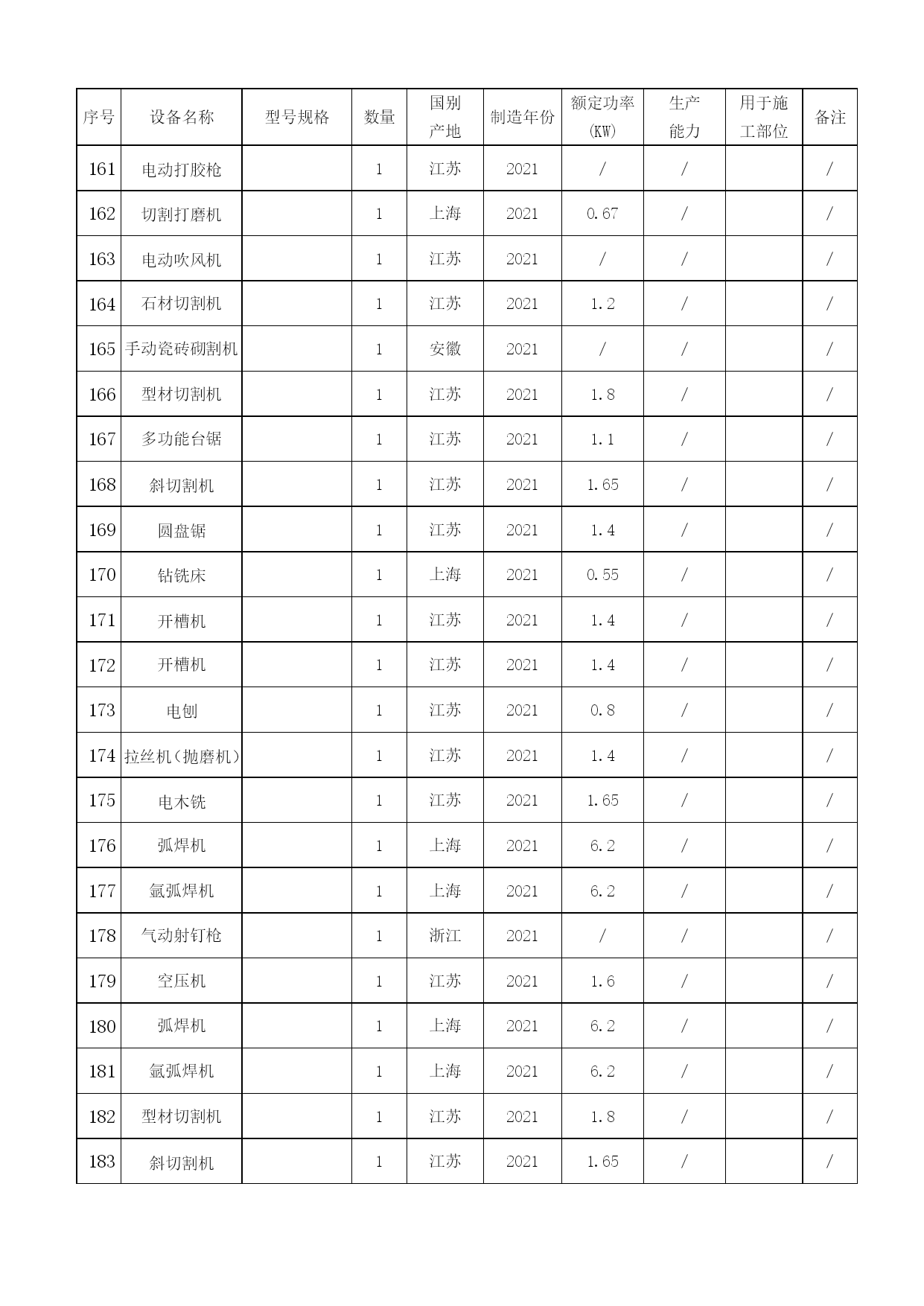 | 序号 | 设备名称 | 型号规格 | 数量 | 国别产地 | 制造年份 | 额定功率(KW) | 生产能力 | 用于施工部位 | 备注 |
|---|---|---|---|---|---|---|---|---|---|
| 161 | 电动打胶枪 | | 1 | 江苏 | 2021 | / | / | | / |
| 162 | 切割打磨机 | | 1 | 上海 | 2021 | 0.67 | / | | / |
| 163 | 电动吹风机 | | 1 | 江苏 | 2021 | / | / | | / |
| 164 | 石材切割机 | | 1 | 江苏 | 2021 | 1.2 | / | | / |
| 165 | 手动瓷砖砌割机 | | 1 | 安徽 | 2021 | / | / | | / |
| 166 | 型材切割机 | | 1 | 江苏 | 2021 | 1.8 | / | | / |
| 167 | 多功能台锯 | | 1 | 江苏 | 2021 | 1.1 | / | | / |
| 168 | 斜切割机 | | 1 | 江苏 | 2021 | 1.65 | / | | / |
| 169 | 圆盘锯 | | 1 | 江苏 | 2021 | 1.4 | / | | / |
| 170 | 钻铣床 | | 1 | 上海 | 2021 | 0.55 | / | | / |
| 171 | 开槽机 | | 1 | 江苏 | 2021 | 1.4 | / | | / |
| 172 | 开槽机 | | 1 | 江苏 | 2021 | 1.4 | / | | / |
| 173 | 电刨 | | 1 | 江苏 | 2021 | 0.8 | / | | / |
| 174 | 拉丝机(抛磨机) | | 1 | 江苏 | 2021 | 1.4 | / | | / |
| 175 | 电木铣 | | 1 | 江苏 | 2021 | 1.65 | / | | / |
| 176 | 弧焊机 | | 1 | 上海 | 2021 | 6.2 | / | | / |
| 177 | 氩弧焊机 | | 1 | 上海 | 2021 | 6.2 | / | | / |
| 178 | 气动射钉枪 | | 1 | 浙江 | 2021 | / | / | | / |
| 179 | 空压机 | | 1 | 江苏 | 2021 | 1.6 | / | | / |
| 180 | 弧焊机 | | 1 | 上海 | 2021 | 6.2 | / | | / |
| 181 | 氩弧焊机 | | 1 | 上海 | 2021 | 6.2 | / | | / |
| 182 | 型材切割机 | | 1 | 江苏 | 2021 | 1.8 | / | | / |
| 183 | 斜切割机 | | 1 | 江苏 | 2021 | 1.65 | / | | / |